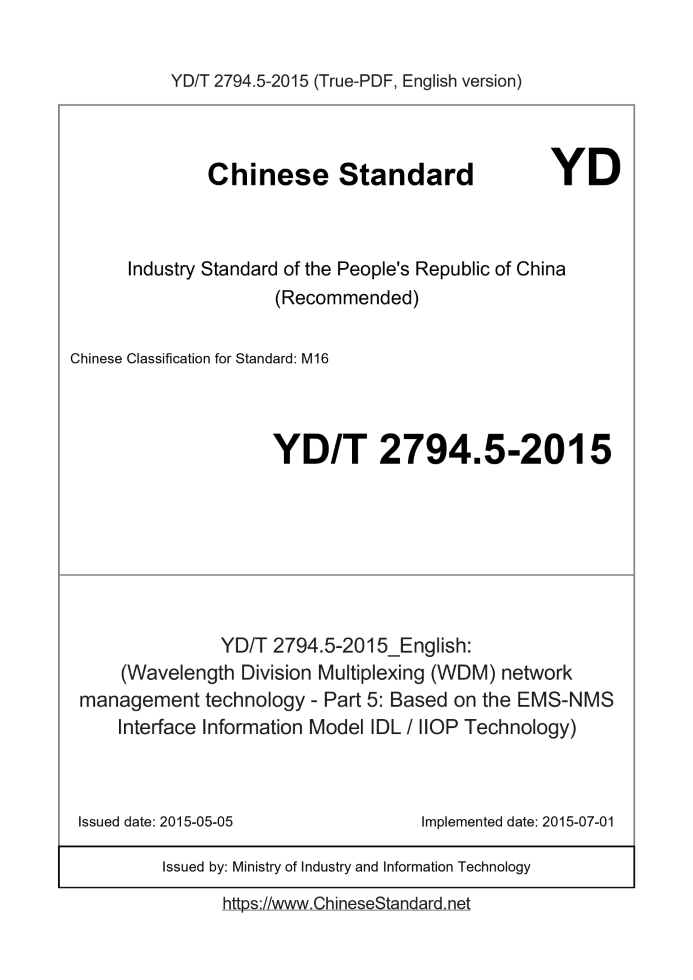 YD/T 2794.5-2015 (True-PDF, English version)

Chinese Standard YD

Industry Standard of the People's Republic of China (Recommended)

Chinese Classification for Standard: M16

YD/T 2794.5-2015

YD/T 2794.5-2015_English: (Wavelength Division Multiplexing (WDM) network management technology - Part 5: Based on the EMS-NMS Interface Information Model IDL / IIOP Technology)

Issued date: 2015-05-05

Implemented date: 2015-07-01

Issued by: Ministry of Industry and Information Technology

https://www.ChineseStandard.net